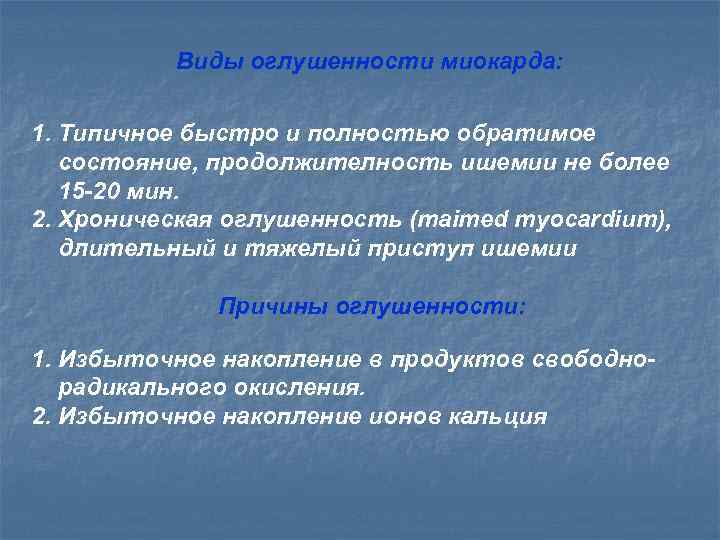 Виды оглушенности миокарда:

1. Типичное быстро и полностью обратимое состояние, продолжителность ишемии не более 15-20 мин.
2. Хроническая оглушенность (maimed myocardium), длительный и тяжелый приступ ишемии

Причины оглушенности:

1. Избыточное накопление в продуктов свободно-радикального окисления.
2. Избыточное накопление ионов кальция